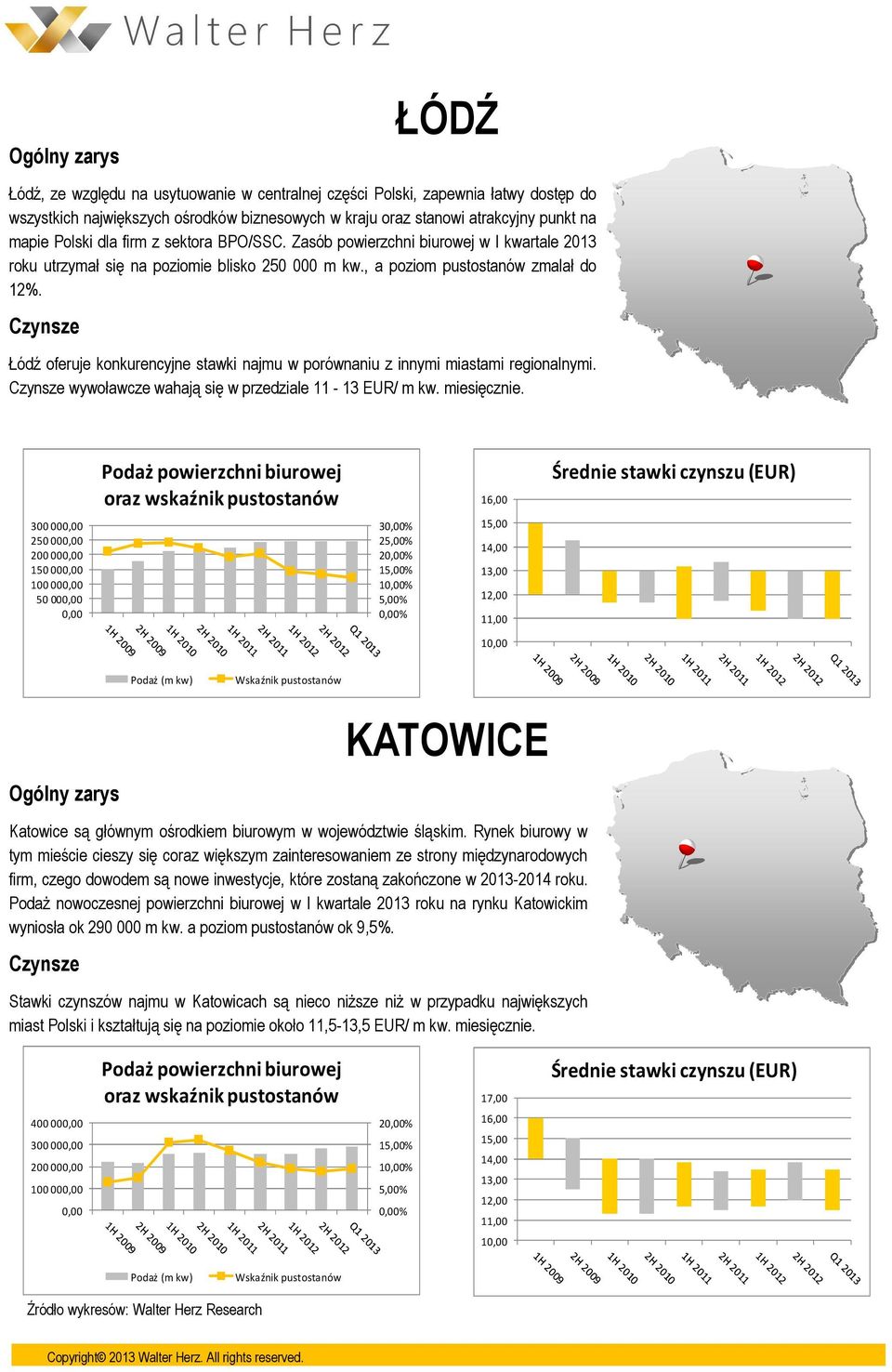 Walter Herz

ŁÓDŹ

Ogólny zarys

Łódź, ze względu na usytuowanie w centralnej części Polski, zapewnia łatwy dostęp do wszystkich największych ośrodków biznesowych w kraju oraz stanowi atrakcyjny punkt na mapie Polski dla firm z sektora BPO/SSC. Zasób powierzchni biurowej w I kwartale 2013 roku utrzymał się na poziomie blisko 250 000 m kw., a poziom pustostanów zmalał do 12%.

Czynsze

Łódź oferuje konkurencyjne stawki najmu w porównaniu z innymi miastami regionalnymi. Czynsze wywoławcze wahają się w przedziale 11 - 13 EUR/ m kw. miesięcznie.

Podaż powierzchni biurowej oraz wskaźnik pustostanów

300 000,00
250 000,00
200 000,00
150 000,00
100 000,00
50 000,00
0,00

30,00%
25,00%
20,00%
15,00%
10,00%
5,00%
0,00%

1H 2009 2H 2009 1H 2010 2H 2010 1H 2011 2H 2011 1H 2012 2H 2012 Q1 2013

Podaż (m kw) Wskaźnik pustostanów

Średnie stawki czynszu (EUR)

16,00
15,00
14,00
13,00
12,00
11,00
10,00

1H 2009 2H 2009 1H 2010 2H 2010 1H 2011 2H 2011 1H 2012 2H 2012 Q1 2013

KATOWICE

Ogólny zarys

Katowice są głównym ośrodkiem biurowym w województwie śląskim. Rynek biurowy w tym mieście cieszy się coraz większym zainteresowaniem ze strony międzynarodowych firm, czego dowodem są nowe inwestycje, które zostaną zakończone w 2013-2014 roku. Podaż nowoczesnej powierzchni biurowej w I kwartale 2013 roku na rynku Katowickim wyniosła ok 290 000 m kw. a poziom pustostanów ok 9,5%.

Czynsze

Stawki czynszów najmu w Katowicach są nieco niższe niż w przypadku największych miast Polski i kształtują się na poziomie około 11,5-13,5 EUR/ m kw. miesięcznie.

Podaż powierzchni biurowej oraz wskaźnik pustostanów

400 000,00
300 000,00
200 000,00
100 000,00
0,00

20,00%
15,00%
10,00%
5,00%
0,00%

1H 2009 2H 2009 1H 2010 2H 2010 1H 2011 2H 2011 1H 2012 2H 2012 Q1 2013

Podaż (m kw) Wskaźnik pustostanów

Średnie stawki czynszu (EUR)

17,00
16,00
15,00
14,00
13,00
12,00
11,00
10,00

1H 2009 2H 2009 1H 2010 2H 2010 1H 2011 2H 2011 1H 2012 2H 2012 Q1 2013

Źródło wykresów: Walter Herz Research

Copyright© 2013 Walter Herz. All rights reserved.